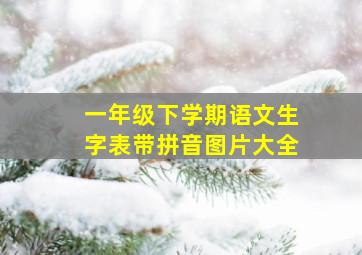 一年级下学期语文生字表带拼音图片大全